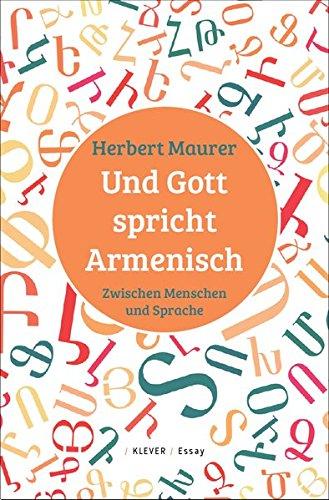 Herbert Maurer

Und Gott spricht Armenisch

Zwischen Menschen und Sprache

/ KLEVER / Essay